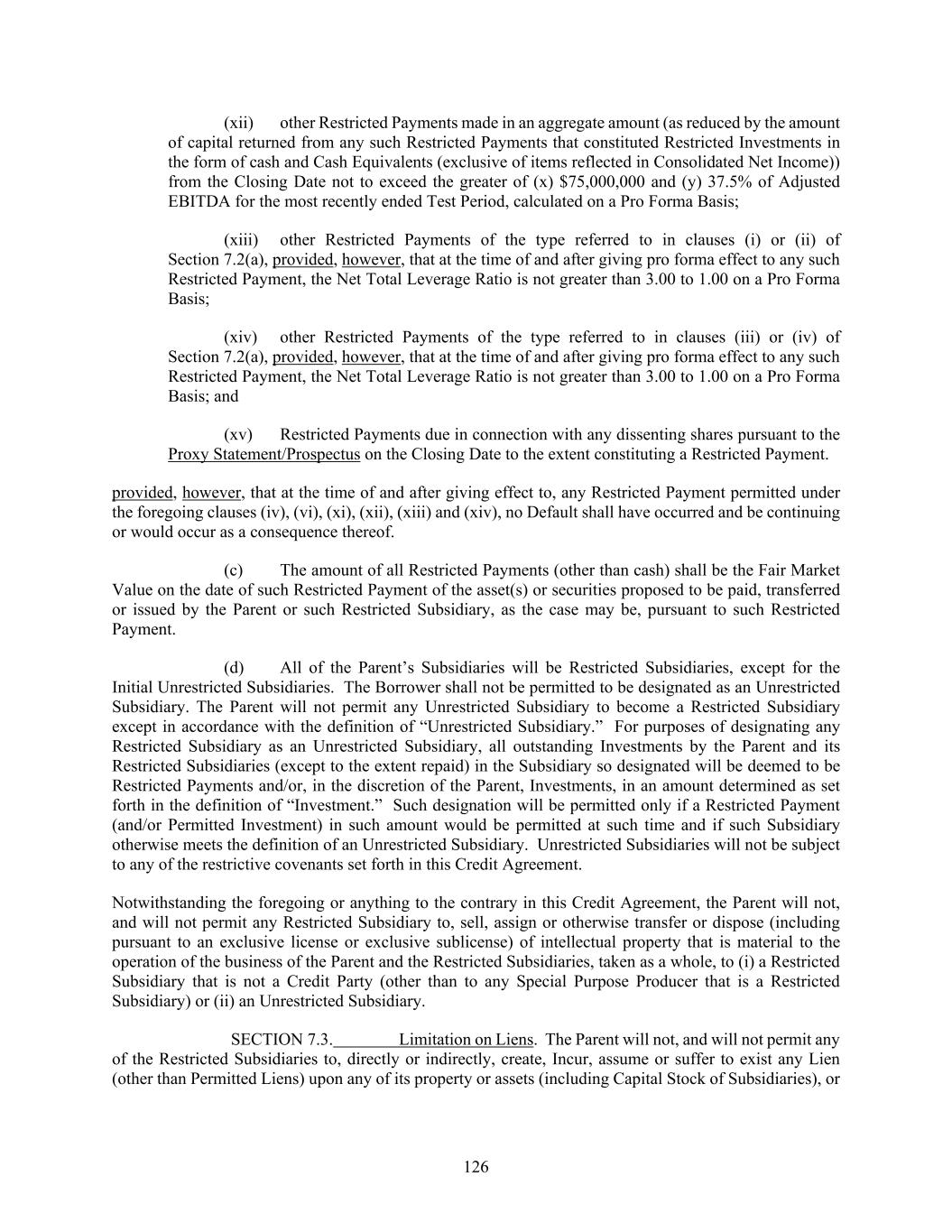 (xii) other Restricted Payments made in an aggregate amount (as reduced by the amount of capital returned from any such Restricted Payments that constituted Restricted Investments in the form of cash and Cash Equivalents (exclusive of items reflected in Consolidated Net Income)) from the Closing Date not to exceed the greater of (x) $75,000,000 and (y) 37.5% of Adjusted EBITDA for the most recently ended Test Period, calculated on a Pro Forma Basis;

(xiii) other Restricted Payments of the type referred to in clauses (i) or (ii) of Section 7.2(a), provided, however, that at the time of and after giving pro forma effect to any such Restricted Payment, the Net Total Leverage Ratio is not greater than 3.00 to 1.00 on a Pro Forma Basis;

(xiv) other Restricted Payments of the type referred to in clauses (iii) or (iv) of Section 7.2(a), provided, however, that at the time of and after giving pro forma effect to any such Restricted Payment, the Net Total Leverage Ratio is not greater than 3.00 to 1.00 on a Pro Forma Basis; and

(xv) Restricted Payments due in connection with any dissenting shares pursuant to the Proxy Statement/Prospectus on the Closing Date to the extent constituting a Restricted Payment.

provided, however, that at the time of and after giving effect to, any Restricted Payment permitted under the foregoing clauses (iv), (vi), (xi), (xii), (xiii) and (xiv), no Default shall have occurred and be continuing or would occur as a consequence thereof.

(c) The amount of all Restricted Payments (other than cash) shall be the Fair Market Value on the date of such Restricted Payment of the asset(s) or securities proposed to be paid, transferred or issued by the Parent or such Restricted Subsidiary, as the case may be, pursuant to such Restricted Payment.

(d) All of the Parent’s Subsidiaries will be Restricted Subsidiaries, except for the Initial Unrestricted Subsidiaries. The Borrower shall not be permitted to be designated as an Unrestricted Subsidiary. The Parent will not permit any Unrestricted Subsidiary to become a Restricted Subsidiary except in accordance with the definition of “Unrestricted Subsidiary.” For purposes of designating any Restricted Subsidiary as an Unrestricted Subsidiary, all outstanding Investments by the Parent and its Restricted Subsidiaries (except to the extent repaid) in the Subsidiary so designated will be deemed to be Restricted Payments and/or, in the discretion of the Parent, Investments, in an amount determined as set forth in the definition of “Investment.” Such designation will be permitted only if a Restricted Payment (and/or Permitted Investment) in such amount would be permitted at such time and if such Subsidiary otherwise meets the definition of an Unrestricted Subsidiary. Unrestricted Subsidiaries will not be subject to any of the restrictive covenants set forth in this Credit Agreement.

Notwithstanding the foregoing or anything to the contrary in this Credit Agreement, the Parent will not, and will not permit any Restricted Subsidiary to, sell, assign or otherwise transfer or dispose (including pursuant to an exclusive license or exclusive sublicense) of intellectual property that is material to the operation of the business of the Parent and the Restricted Subsidiaries, taken as a whole, to (i) a Restricted Subsidiary that is not a Credit Party (other than to any Special Purpose Producer that is a Restricted Subsidiary) or (ii) an Unrestricted Subsidiary.

SECTION 7.3. Limitation on Liens. The Parent will not, and will not permit any of the Restricted Subsidiaries to, directly or indirectly, create, Incur, assume or suffer to exist any Lien (other than Permitted Liens) upon any of its property or assets (including Capital Stock of Subsidiaries), or

126